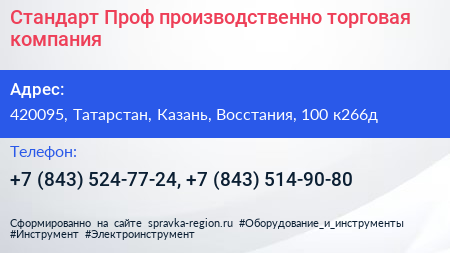 Стандарт Проф производственно торговая компания

Адрес:

420095, Татарстан, Казань, Восстания, 100 к266д

Телефон:

+7 (843) 524-77-24, +7 (843) 514-90-80

Сформированно на сайте spravka-region.ru #Оборудование_и_инструменты #Инструмент #Электроинструмент